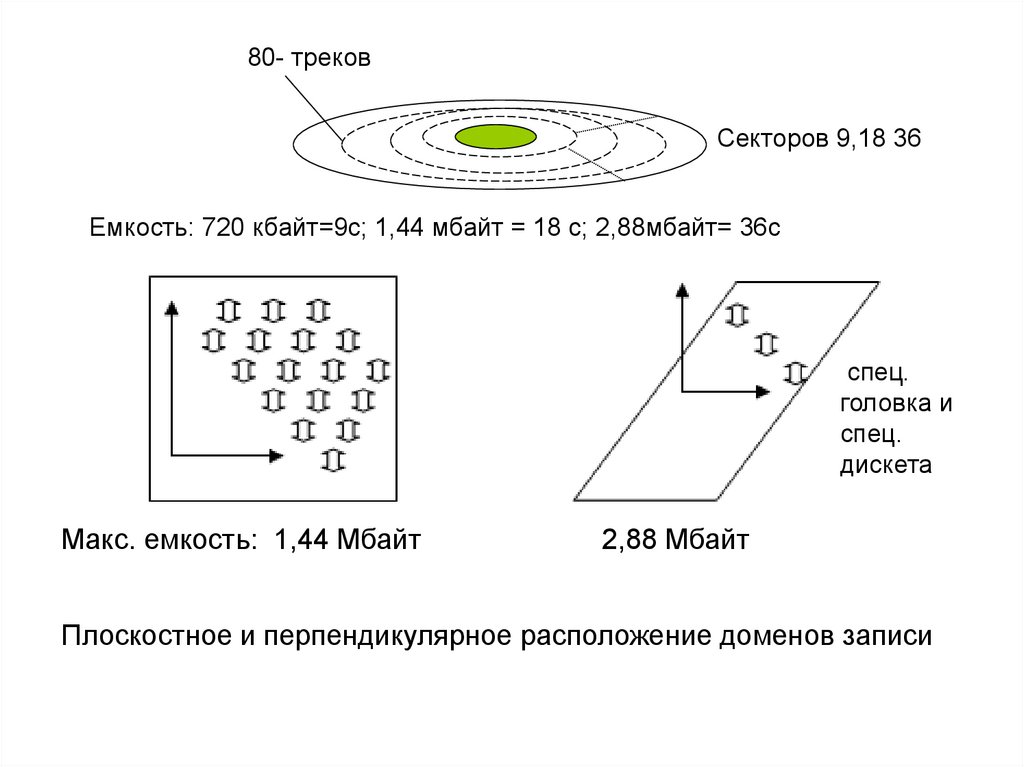 80- треков

Секторов 9,18 36

Емкость: 720 кбайт=9с; 1,44 мбайт = 18 с; 2,88мбайт= 36с

спец. головка и спец. дискета

Макс. емкость: 1,44 Мбайт

2,88 Мбайт

Плоскостное и перпендикулярное расположение доменов записи